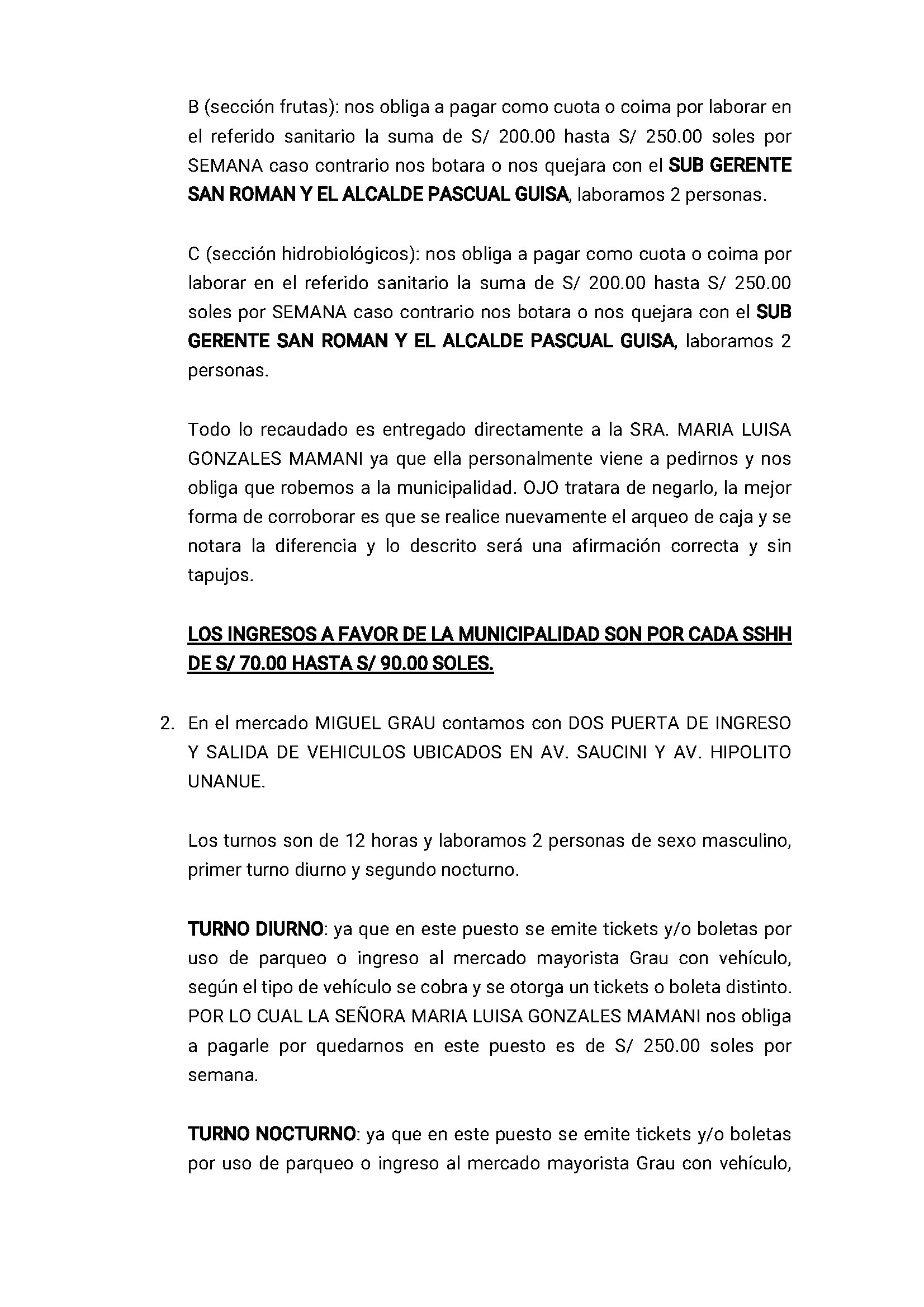 B (sección frutas): nos obliga a pagar como cuota o coima por laborar en el referido sanitario la suma de S/ 200.00 hasta S/ 250.00 soles por SEMANA caso contrario nos botara o nos quejara con el SUB GERENTE SAN ROMAN Y EL ALCALDE PASCUAL GUISA, laboramos 2 personas.

C (sección hidrobiológicos): nos obliga a pagar como cuota o coima por laborar en el referido sanitario la suma de S/ 200.00 hasta S/ 250.00 soles por SEMANA caso contrario nos botara o nos quejara con el SUB GERENTE SAN ROMAN Y EL ALCALDE PASCUAL GUISA, laboramos 2 personas.

Todo lo recaudado es entregado directamente a la SRA. MARIA LUISA GONZALES MAMANI ya que ella personalmente viene a pedirnos y nos obliga que robemos a la municipalidad. OJO tratara de negarlo, la mejor forma de corroborar es que se realice nuevamente el arqueo de caja y se notara la diferencia y lo descrito será una afirmación correcta y sin tapujos.

LOS INGRESOS A FAVOR DE LA MUNICIPALIDAD SON POR CADA SSHH DE S/ 70.00 HASTA S/ 90.00 SOLES.

2. En el mercado MIGUEL GRAU contamos con DOS PUERTA DE INGRESO Y SALIDA DE VEHICULOS UBICADOS EN AV. SAUCINI Y AV. HIPOLITO UNANUE.

Los turnos son de 12 horas y laboramos 2 personas de sexo masculino, primer turno diurno y segundo nocturno.

TURNO DIURNO: ya que en este puesto se emite tickets y/o boletas por uso de parqueo o ingreso al mercado mayorista Grau con vehículo, según el tipo de vehículo se cobra y se otorga un tickets o boleta distinto. POR LO CUAL LA SEÑORA MARIA LUISA GONZALES MAMANI nos obliga a pagarle por quedarnos en este puesto es de S/ 250.00 soles por semana.

TURNO NOCTURNO: ya que en este puesto se emite tickets y/o boletas por uso de parqueo o ingreso al mercado mayorista Grau con vehículo,